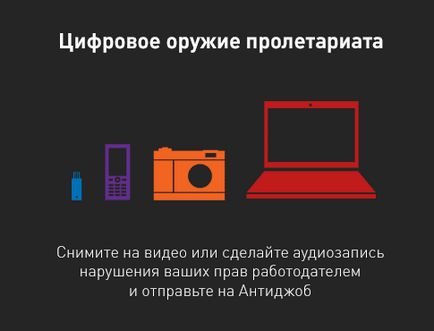 Цифровое оружие пролетариата

Снимите на видео или сделайте аудиозапись нарушения ваших прав работодателем и отправьте на Антиджоб